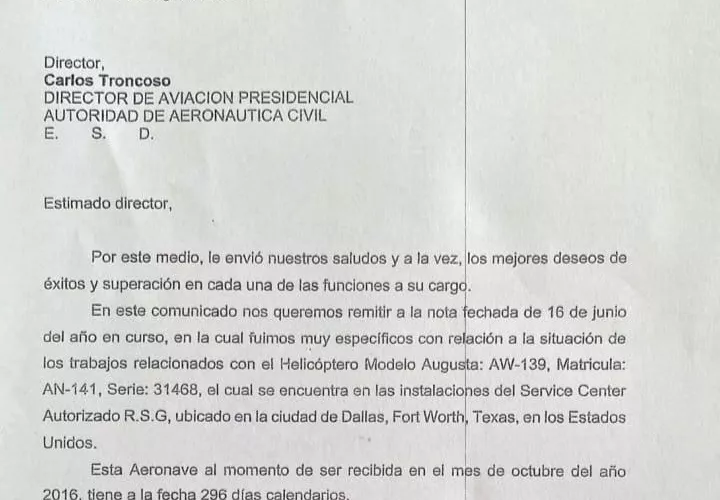 Director,
Carlos Troncoso
DIRECTOR DE AVIACION PRESIDENCIAL
AUTORIDAD DE AERONAUTICA CIVIL
E. S. D.

Estimado director,

Por este medio, le envió nuestros saludos y a la vez, los mejores deseos de éxitos y superación en cada una de las funciones a su cargo.

En este comunicado nos queremos remitir a la nota fechada de 16 de junio del año en curso, en la cual fuimos muy específicos con relación a la situación de los trabajos relacionados con el Helicóptero Modelo Augusta: AW-139, Matricula: AN-141, Serie: 31468, el cual se encuentra en las instalaciones del Service Center Autorizado R.S.G, ubicado en la ciudad de Dallas, Fort Worth, Texas, en los Estados Unidos.

Esta Aeronave al momento de ser recibida en el mes de octubre del año 2016, tiene a la fecha 296 días calendarios.